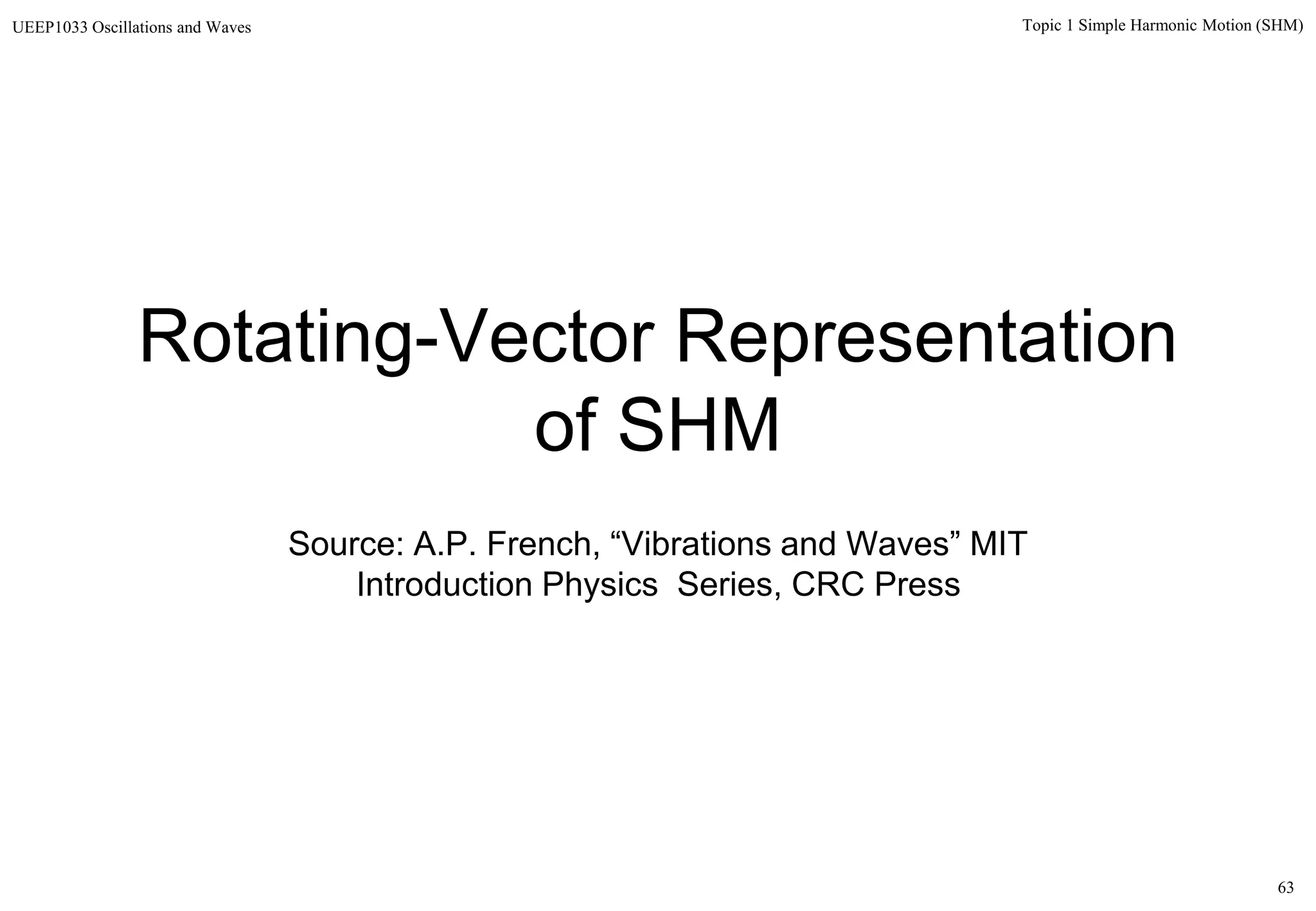 UEEP1033 Oscillations and Waves

Topic 1 Simple Harmonic Motion (SHM)

Rotating-Vector Representation of SHM

Source: A.P. French, “Vibrations and Waves” MIT Introduction Physics Series, CRC Press

63